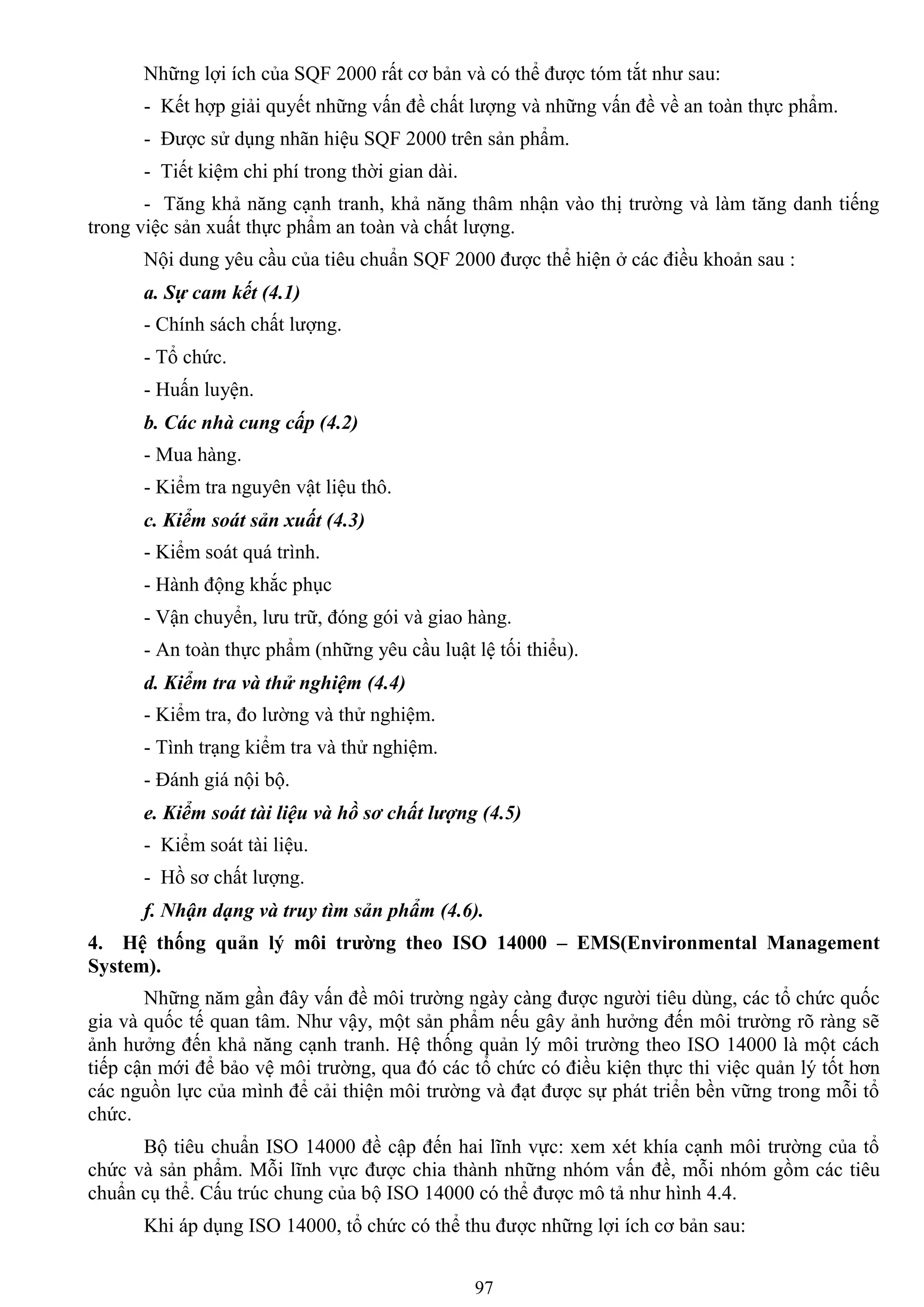 Những lợi ích của SQF 2000 rất cơ bản và có thể được tóm tắt như sau:

- Kết hợp giải quyết những vấn đề chất lượng và những vấn đề về an toàn thực phẩm.

- Được sử dụng nhãn hiệu SQF 2000 trên sản phẩm.

- Tiết kiệm chi phí trong thời gian dài.

- Tăng khả năng cạnh tranh, khả năng thâm nhận vào thị trường và làm tăng danh tiếng trong việc sản xuất thực phẩm an toàn và chất lượng.

Nội dung yêu cầu của tiêu chuẩn SQF 2000 được thể hiện ở các điều khoản sau :

a. Sự cam kết (4.1)

- Chính sách chất lượng.

- Tổ chức.

- Huấn luyện.

b. Các nhà cung cấp (4.2)

- Mua hàng.

- Kiểm tra nguyên vật liệu thô.

c. Kiểm soát sản xuất (4.3)

- Kiểm soát quá trình.

- Hành động khắc phục

- Vận chuyển, lưu trữ, đóng gói và giao hàng.

- An toàn thực phẩm (những yêu cầu luật lệ tối thiểu).

d. Kiểm tra và thử nghiệm (4.4)

- Kiểm tra, đo lường và thử nghiệm.

- Tình trạng kiểm tra và thử nghiệm.

- Đánh giá nội bộ.

e. Kiểm soát tài liệu và hồ sơ chất lượng (4.5)

- Kiểm soát tài liệu.

- Hồ sơ chất lượng.

f. Nhận dạng và truy tìm sản phẩm (4.6).

4. Hệ thống quản lý môi trường theo ISO 14000 – EMS(Environmental Management System).

Những năm gần đây vấn đề môi trường ngày càng được người tiêu dùng, các tổ chức quốc gia và quốc tế quan tâm. Như vậy, một sản phẩm nếu gây ảnh hưởng đến môi trường rõ ràng sẽ ảnh hưởng đến khả năng cạnh tranh. Hệ thống quản lý môi trường theo ISO 14000 là một cách tiếp cận mới để bảo vệ môi trường, qua đó các tổ chức có điều kiện thực thi việc quản lý tốt hơn các nguồn lực của mình để cải thiện môi trường và đạt được sự phát triển bền vững trong mỗi tổ chức.

Bộ tiêu chuẩn ISO 14000 đề cập đến hai lĩnh vực: xem xét khía cạnh môi trường của tổ chức và sản phẩm. Mỗi lĩnh vực được chia thành những nhóm vấn đề, mỗi nhóm gồm các tiêu chuẩn cụ thể. Cấu trúc chung của bộ ISO 14000 có thể được mô tả như hình 4.4.

Khi áp dụng ISO 14000, tổ chức có thể thu được những lợi ích cơ bản sau:

97